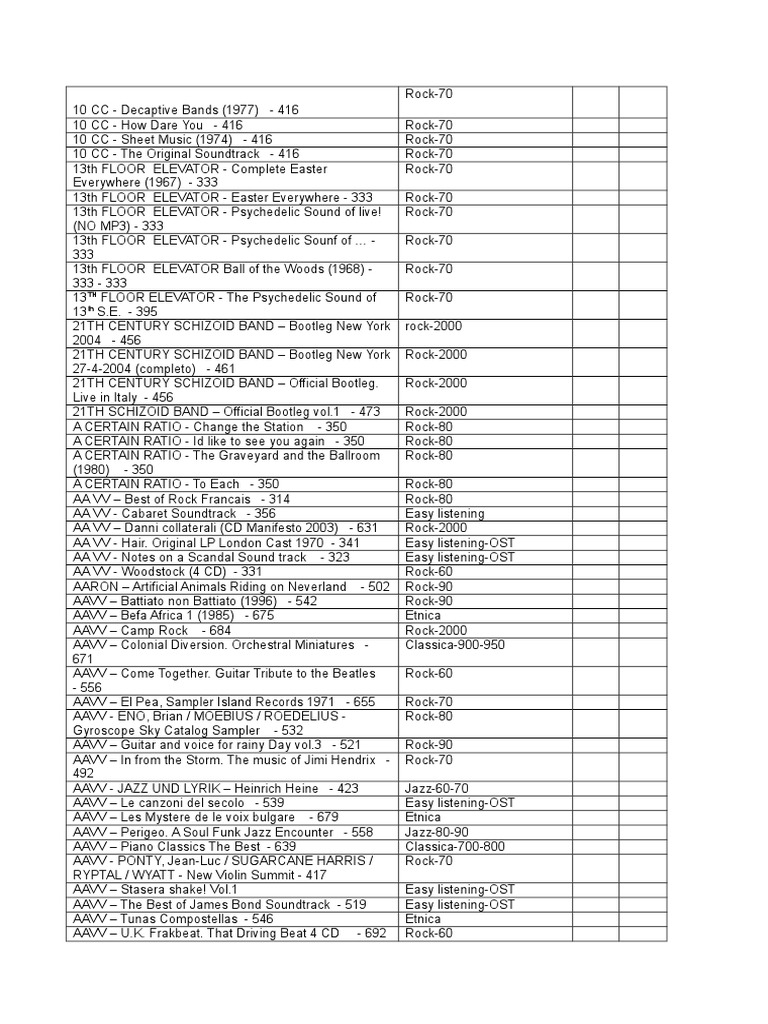 | | | | |
|---|---|---|---|
| 10 CC - Decaptive Bands (1977) - 416 | Rock-70 | | |
| 10 CC - How Dare You - 416 | Rock-70 | | |
| 10 CC - Sheet Music (1974) - 416 | Rock-70 | | |
| 10 CC - The Original Soundtrack - 416 | Rock-70 | | |
| 13th FLOOR ELEVATOR - Complete Easter Everywhere (1967) - 333 | Rock-70 | | |
| 13th FLOOR ELEVATOR - Easter Everywhere - 333 | Rock-70 | | |
| 13th FLOOR ELEVATOR - Psychedelic Sound of live! (NO MP3) - 333 | Rock-70 | | |
| 13th FLOOR ELEVATOR - Psychedelic Sounf of … - 333 | Rock-70 | | |
| 13th FLOOR ELEVATOR Ball of the Woods (1968) - 333 - 333 | Rock-70 | | |
| 13$^{TH}$ FLOOR ELEVATOR - The Psychedelic Sound of 13$^{th}$ S.E. - 395 | Rock-70 | | |
| 21TH CENTURY SCHIZOID BAND – Bootleg New York 2004 - 456 | rock-2000 | | |
| 21TH CENTURY SCHIZOID BAND – Bootleg New York 27-4-2004 (completo) - 461 | Rock-2000 | | |
| 21TH CENTURY SCHIZOID BAND – Official Bootleg. Live in Italy - 456 | Rock-2000 | | |
| 21TH SCHIZOID BAND – Official Bootleg vol.1 - 473 | Rock-2000 | | |
| A CERTAIN RATIO - Change the Station - 350 | Rock-80 | | |
| A CERTAIN RATIO - Id like to see you again - 350 | Rock-80 | | |
| A CERTAIN RATIO - The Graveyard and the Ballroom (1980) - 350 | Rock-80 | | |
| A CERTAIN RATIO - To Each - 350 | Rock-80 | | |
| AA VV – Best of Rock Francais - 314 | Rock-80 | | |
| AA VV - Cabaret Soundtrack - 356 | Easy listening | | |
| AA VV – Danni collaterali (CD Manifesto 2003) - 631 | Rock-2000 | | |
| AA VV - Hair. Original LP London Cast 1970 - 341 | Easy listening-OST | | |
| AA VV - Notes on a Scandal Sound track - 323 | Easy listening-OST | | |
| AA VV - Woodstock (4 CD) - 331 | Rock-60 | | |
| AARON – Artificial Animals Riding on Neverland - 502 | Rock-90 | | |
| AAVV – Battiato non Battiato (1996) - 542 | Rock-90 | | |
| AAVV – Befa Africa 1 (1985) - 675 | Etnica | | |
| AAVV – Camp Rock - 684 | Rock-2000 | | |
| AAVV – Colonial Diversion. Orchestral Miniatures - 671 | Classica-900-950 | | |
| AAVV – Come Together. Guitar Tribute to the Beatles - 556 | Rock-60 | | |
| AAVV – El Pea, Sampler Island Records 1971 - 655 | Rock-70 | | |
| AAVV - ENO, Brian / MOEBIUS / ROEDELIUS - Gyroscope Sky Catalog Sampler - 532 | Rock-80 | | |
| AAVV – Guitar and voice for rainy Day vol.3 - 521 | Rock-90 | | |
| AAVV – In from the Storm. The music of Jimi Hendrix - 492 | Rock-70 | | |
| AAVV - JAZZ UND LYRIK – Heinrich Heine - 423 | Jazz-60-70 | | |
| AAVV – Le canzoni del secolo - 539 | Easy listening-OST | | |
| AAVV – Les Mystere de le voix bulgare - 679 | Etnica | | |
| AAVV – Perigeo. A Soul Funk Jazz Encounter - 558 | Jazz-80-90 | | |
| AAVV – Piano Classics The Best - 639 | Classica-700-800 | | |
| AAVV - PONTY, Jean-Luc / SUGARCANE HARRIS / RYPTAL / WYATT - New Violin Summit - 417 | Rock-70 | | |
| AAVV – Stasera shake! Vol.1 | Easy listening-OST | | |
| AAVV – The Best of James Bond Soundtrack - 519 | Easy listening-OST | | |
| AAVV – Tunas Compostellas - 546 | Etnica | | |
| AAVV – U.K. Frakbeat. That Driving Beat 4 CD - 692 | Rock-60 | | |